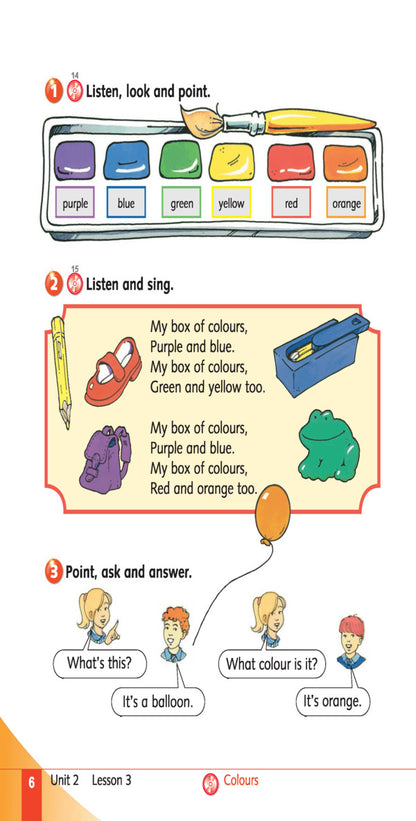 1 14 Listen, look and point.

purple
blue
green
yellow
red
orange

2 15 Listen and sing.

My box of colours,
Purple and blue.
My box of colours,
Green and yellow too.

My box of colours,
Purple and blue.
My box of colours,
Red and orange too.

3 Point, ask and answer.

What's this?
It's a balloon.
What colour is it?
It's orange.

6 Unit 2 Lesson 3 Colours